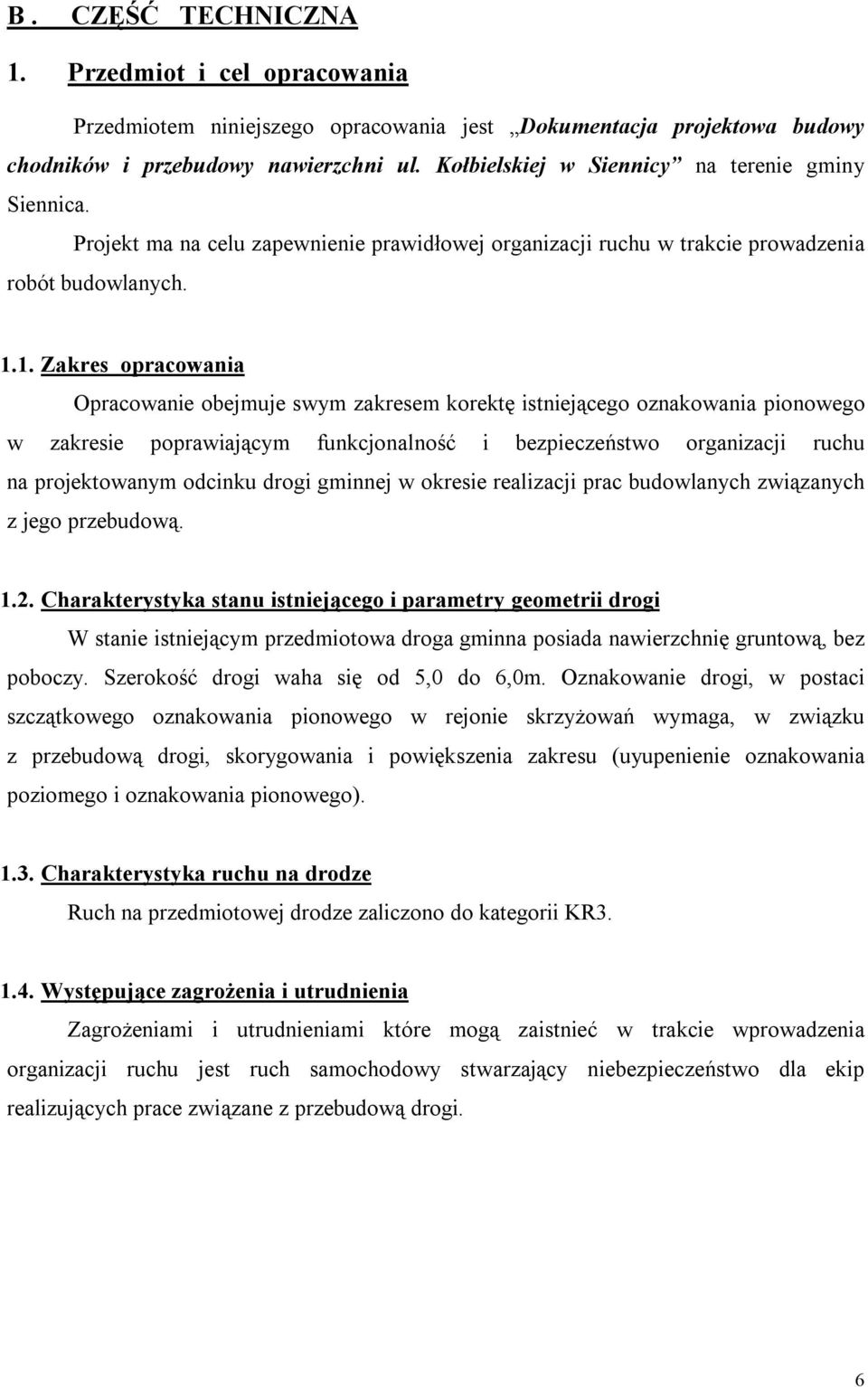 B . CZĘŚĆ TECHNICZNA

1. Przedmiot i cel opracowania

Przedmiotem niniejszego opracowania jest „Dokumentacja projektowa budowy chodników i przebudowy nawierzchni ul. Kołbielskiej w Siennicy” na terenie gminy Siennica.

Projekt ma na celu zapewnienie prawidłowej organizacji ruchu w trakcie prowadzenia robót budowlanych.

1.1. Zakres opracowania

Opracowanie obejmuje swym zakresem korektę istniejącego oznakowania pionowego w zakresie poprawiającym funkcjonalność i bezpieczeństwo organizacji ruchu na projektowanym odcinku drogi gminnej w okresie realizacji prac budowlanych związanych z jego przebudową.

1.2. Charakterystyka stanu istniejącego i parametry geometrii drogi

W stanie istniejącym przedmiotowa droga gminna posiada nawierzchnię gruntową, bez poboczy. Szerokość drogi waha się od 5,0 do 6,0m. Oznakowanie drogi, w postaci szczątkowego oznakowania pionowego w rejonie skrzyżowań wymaga, w związku z przebudową drogi, skorygowania i powiększenia zakresu (uyupenienie oznakowania poziomego i oznakowania pionowego).

1.3. Charakterystyka ruchu na drodze

Ruch na przedmiotowej drodze zaliczono do kategorii KR3.

1.4. Występujące zagrożenia i utrudnienia

Zagrożeniami i utrudnieniami które mogą zaistnieć w trakcie wprowadzenia organizacji ruchu jest ruch samochodowy stwarzający niebezpieczeństwo dla ekip realizujących prace związane z przebudową drogi.

6